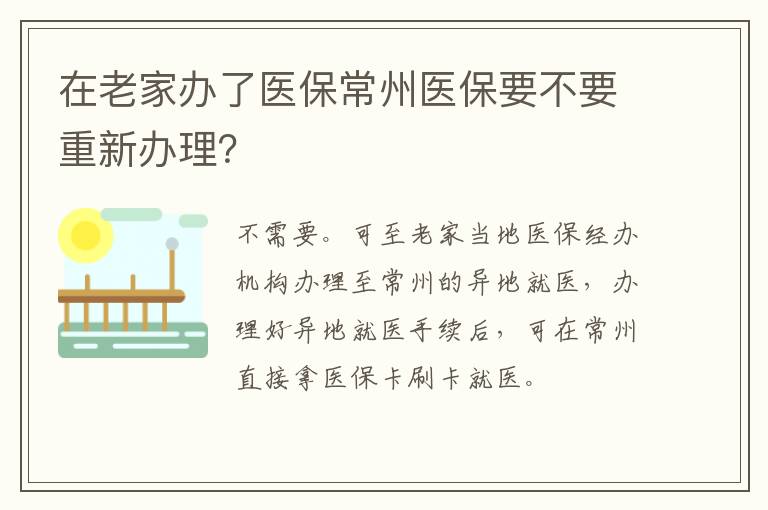 在老家办了医保常州医保要不要重新办理?

不需要。可至老家当地医保经办机构办理至常州的异地就医，办理好异地就医手续后，可在常州直接拿医保卡刷卡就医。